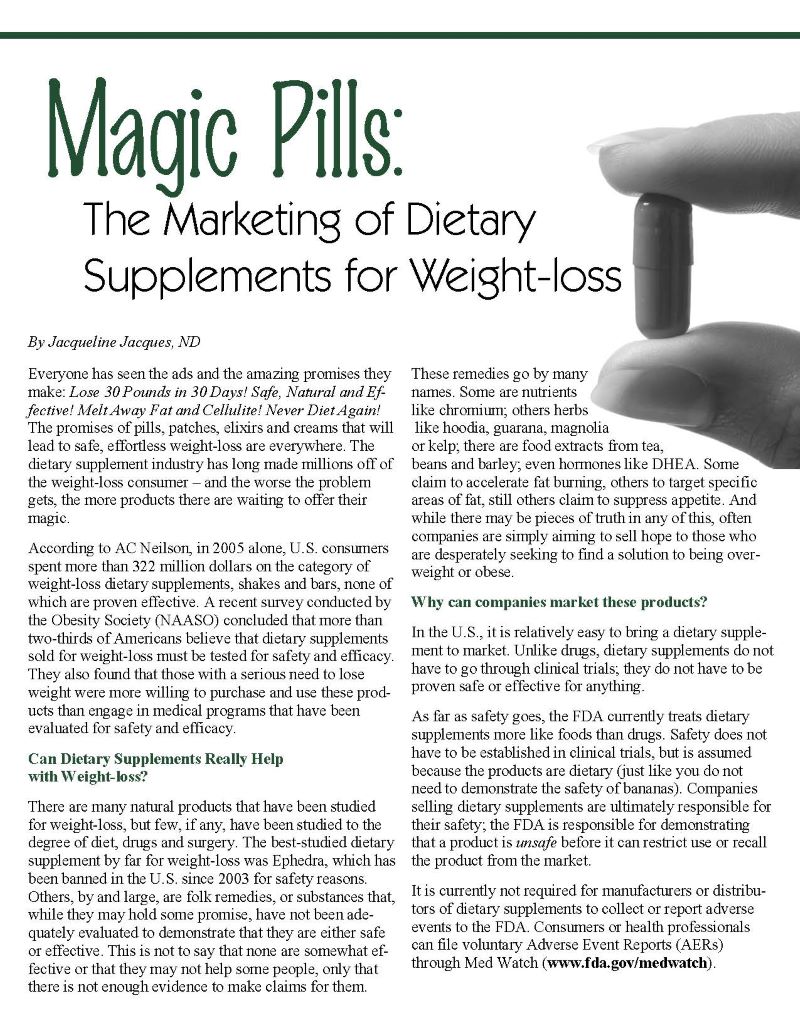 Magic Pills:

The Marketing of Dietary Supplements for Weight-loss

By Jacqueline Jacques, ND

Everyone has seen the ads and the amazing promises they make: Lose 30 Pounds in 30 Days! Safe, Natural and Effective! Melt Away Fat and Cellulite! Never Diet Again! The promises of pills, patches, elixirs and creams that will lead to safe, effortless weight-loss are everywhere. The dietary supplement industry has long made millions off of the weight-loss consumer – and the worse the problem gets, the more products there are waiting to offer their magic.

According to AC Neilson, in 2005 alone, U.S. consumers spent more than 322 million dollars on the category of weight-loss dietary supplements, shakes and bars, none of which are proven effective. A recent survey conducted by the Obesity Society (NAASO) concluded that more than two-thirds of Americans believe that dietary supplements sold for weight-loss must be tested for safety and efficacy. They also found that those with a serious need to lose weight were more willing to purchase and use these products than engage in medical programs that have been evaluated for safety and efficacy.

Can Dietary Supplements Really Help with Weight-loss?

There are many natural products that have been studied for weight-loss, but few, if any, have been studied to the degree of diet, drugs and surgery. The best-studied dietary supplement by far for weight-loss was Ephedra, which has been banned in the U.S. since 2003 for safety reasons. Others, by and large, are folk remedies, or substances that, while they may hold some promise, have not been adequately evaluated to demonstrate that they are either safe or effective. This is not to say that none are somewhat effective or that they may not help some people, only that there is not enough evidence to make claims for them.

These remedies go by many names. Some are nutrients like chromium; others herbs like hoodia, guarana, magnolia or kelp; there are food extracts from tea, beans and barley; even hormones like DHEA. Some claim to accelerate fat burning, others to target specific areas of fat, still others claim to suppress appetite. And while there may be pieces of truth in any of this, often companies are simply aiming to sell hope to those who are desperately seeking to find a solution to being overweight or obese.

Why can companies market these products?

In the U.S., it is relatively easy to bring a dietary supplement to market. Unlike drugs, dietary supplements do not have to go through clinical trials; they do not have to be proven safe or effective for anything.

As far as safety goes, the FDA currently treats dietary supplements more like foods than drugs. Safety does not have to be established in clinical trials, but is assumed because the products are dietary (just like you do not need to demonstrate the safety of bananas). Companies selling dietary supplements are ultimately responsible for their safety; the FDA is responsible for demonstrating that a product is unsafe before it can restrict use or recall the product from the market.

It is currently not required for manufacturers or distributors of dietary supplements to collect or report adverse events to the FDA. Consumers or health professionals can file voluntary Adverse Event Reports (AERs) through Med Watch (www.fda.gov/medwatch).